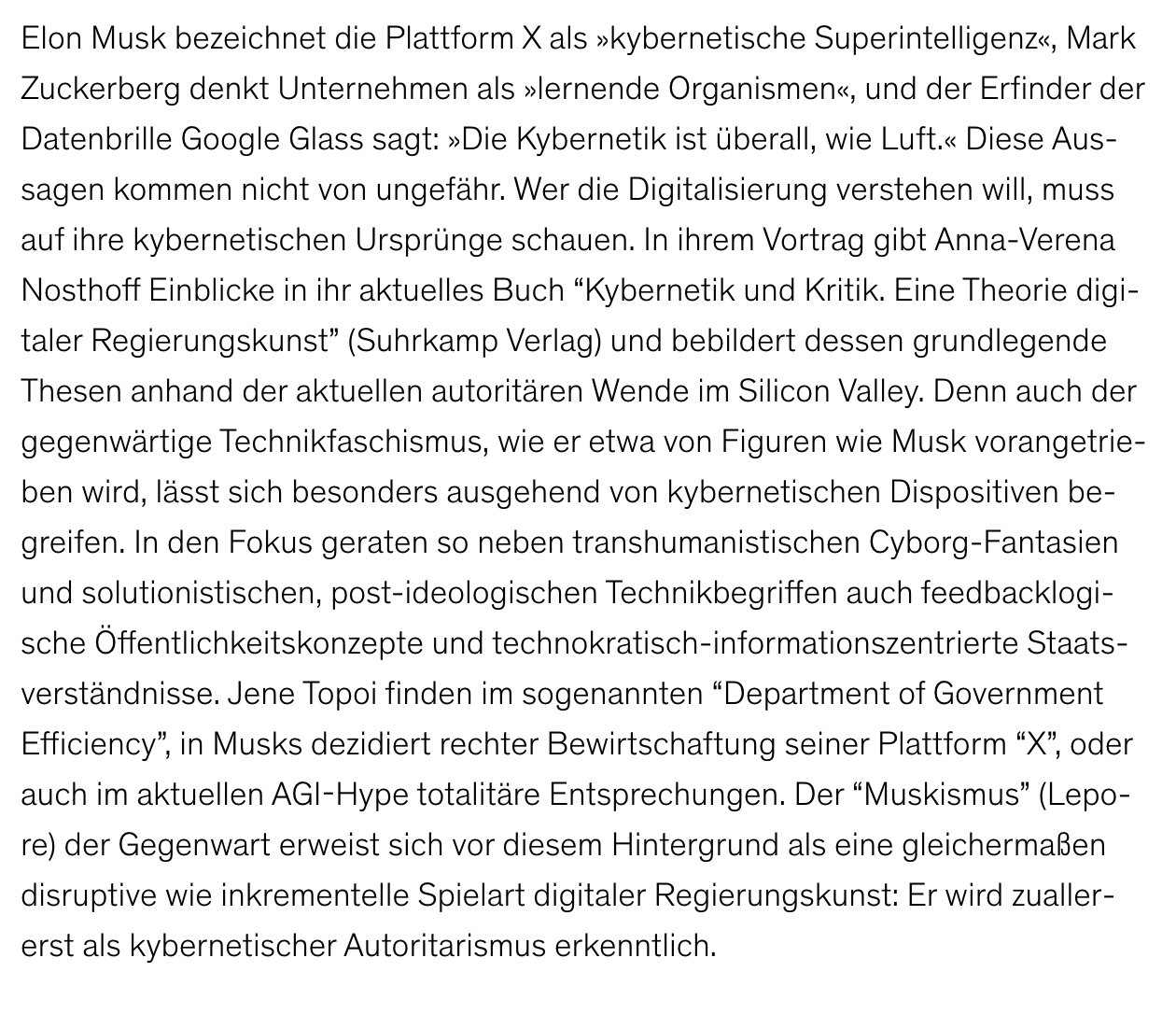 Elon Musk bezeichnet die Plattform X als »kybernetische Superintelligenz«, Mark Zuckerberg denkt Unternehmen als »lernende Organismen«, und der Erfinder der Datenbrille Google Glass sagt: »Die Kybernetik ist überall, wie Luft.« Diese Aussagen kommen nicht von ungefähr. Wer die Digitalisierung verstehen will, muss auf ihre kybernetischen Ursprünge schauen. In ihrem Vortrag gibt Anna-Verena Nosthoff Einblicke in ihr aktuelles Buch “Kybernetik und Kritik. Eine Theorie digitaler Regierungskunst” (Suhrkamp Verlag) und bebildert dessen grundlegende Thesen anhand der aktuellen autoritären Wende im Silicon Valley. Denn auch der gegenwärtige Technikfaschismus, wie er etwa von Figuren wie Musk vorangetrieben wird, lässt sich besonders ausgehend von kybernetischen Dispositiven begreifen. In den Fokus geraten so neben transhumanistischen Cyborg-Fantasien und solutionistischen, post-ideologischen Technikbegriffen auch feedbacklogische Öffentlichkeitskonzepte und technokratisch-informationszentrierte Staatsverständnisse. Jene Topoi finden im sogenannten “Department of Government Efficiency”, in Musks dezidiert rechter Bewirtschaftung seiner Plattform “X”, oder auch im aktuellen AGI-Hype totalitäre Entsprechungen. Der “Muskismus” (Lepore) der Gegenwart erweist sich vor diesem Hintergrund als eine gleichermaßen disruptive wie inkrementelle Spielart digitaler Regierungskunst: Er wird zuallererst als kybernetischer Autoritarismus erkenntlich.